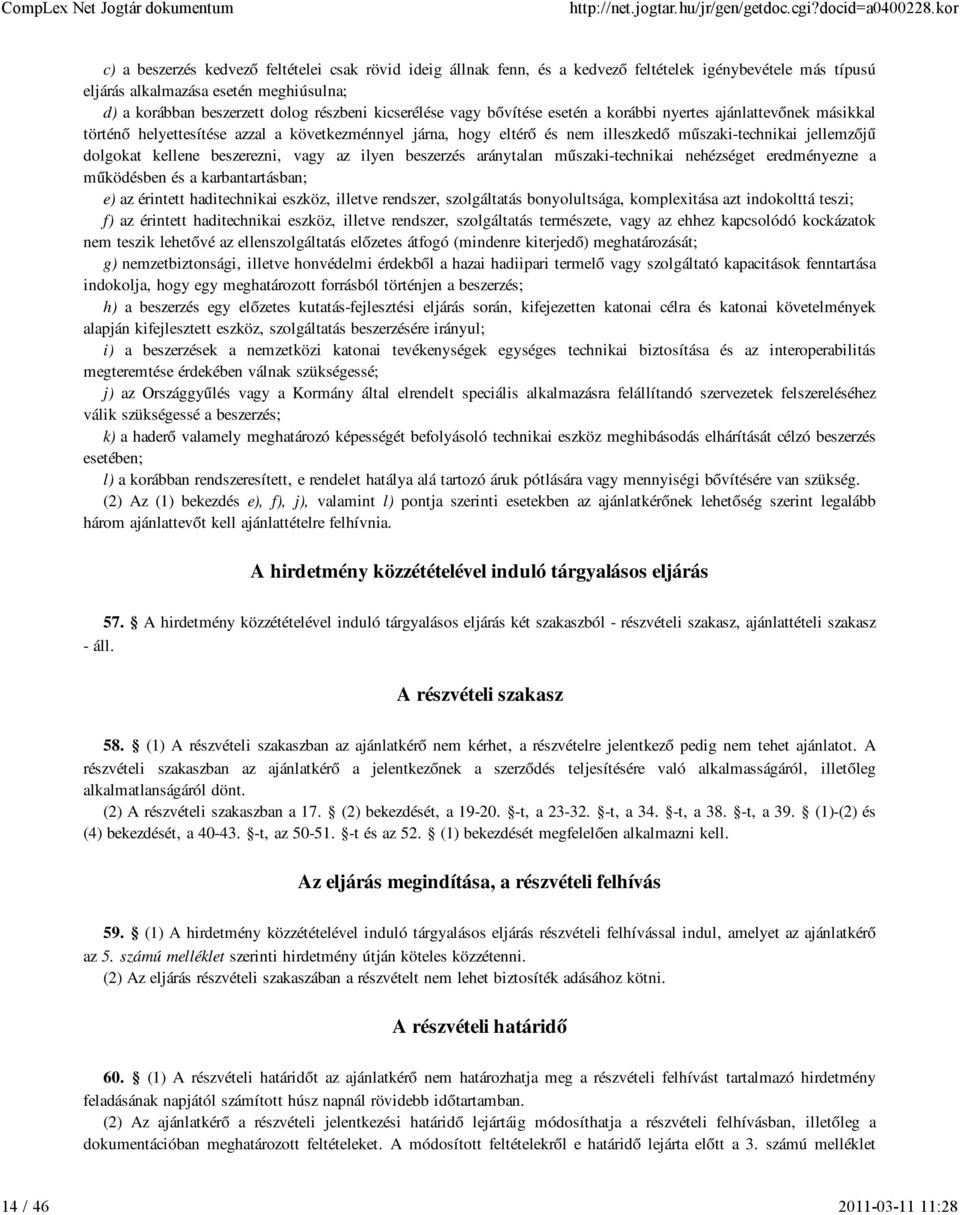 CompLex Net Jogtár dokumentum http://net.jogtar.hu/jr/gen/getdoc.cgi?docid=a0400228.kor

c) a beszerzés kedvező feltételei csak rövid ideig állnak fenn, és a kedvező feltételek igénybevétele más típusú eljárás alkalmazása esetén meghiúsulna;

d) a korábban beszerzett dolog részbeni kicserélése vagy bővítése esetén a korábbi nyertes ajánlattevőnek másikkal történő helyettesítése azzal a következménnyel járna, hogy eltérő és nem illeszkedő műszaki-technikai jellemzőjű dolgokat kellene beszerezni, vagy az ilyen beszerzés aránytalan műszaki-technikai nehézséget eredményezne a működésben és a karbantartásban;

e) az érintett haditechnikai eszköz, illetve rendszer, szolgáltatás bonyolultsága, komplexitása azt indokolttá teszi;

f) az érintett haditechnikai eszköz, illetve rendszer, szolgáltatás természete, vagy az ehhez kapcsolódó kockázatok nem teszik lehetővé az ellenszolgáltatás előzetes átfogó (mindenre kiterjedő) meghatározását;

g) nemzetbiztonsági, illetve honvédelmi érdekből a hazai hadiipari termelő vagy szolgáltató kapacitások fenntartása indokolja, hogy egy meghatározott forrásból történjen a beszerzés;

h) a beszerzés egy előzetes kutatás-fejlesztési eljárás során, kifejezetten katonai célra és katonai követelmények alapján kifejlesztett eszköz, szolgáltatás beszerzésére irányul;

i) a beszerzések a nemzetközi katonai tevékenységek egységes technikai biztosítása és az interoperabilitás megteremtése érdekében válnak szükségessé;

j) az Országgyűlés vagy a Kormány által elrendelt speciális alkalmazásra felállítandó szervezetek felszereléséhez válik szükségessé a beszerzés;

k) a haderő valamely meghatározó képességét befolyásoló technikai eszköz meghibásodás elhárítását célzó beszerzés esetében;

l) a korábban rendszeresített, e rendelet hatálya alá tartozó áruk pótlására vagy mennyiségi bővítésére van szükség.

(2) Az (1) bekezdés e), f), j), valamint l) pontja szerinti esetekben az ajánlatkérőnek lehetőség szerint legalább három ajánlattevőt kell ajánlattételre felhívnia.

A hirdetmény közzétételével induló tárgyalásos eljárás

57. § A hirdetmény közzétételével induló tárgyalásos eljárás két szakaszból - részvételi szakasz, ajánlattételi szakasz - áll.

A részvételi szakasz

58. § (1) A részvételi szakaszban az ajánlatkérő nem kérhet, a részvételre jelentkező pedig nem tehet ajánlatot. A részvételi szakaszban az ajánlatkérő a jelentkezőnek a szerződés teljesítésére való alkalmasságáról, illetőleg alkalmatlanságáról dönt.

(2) A részvételi szakaszban a 17. § (2) bekezdését, a 19-20. §-t, a 23-32. §-t, a 34. §-t, a 38. §-t, a 39. § (1)-(2) és (4) bekezdését, a 40-43. §-t, az 50-51. §-t és az 52. § (1) bekezdését megfelelően alkalmazni kell.

Az eljárás megindítása, a részvételi felhívás

59. § (1) A hirdetmény közzétételével induló tárgyalásos eljárás részvételi felhívással indul, amelyet az ajánlatkérő az 5. számú melléklet szerinti hirdetmény útján köteles közzétenni.

(2) Az eljárás részvételi szakaszában a részvételt nem lehet biztosíték adásához kötni.

A részvételi határidő

60. § (1) A részvételi határidőt az ajánlatkérő nem határozhatja meg a részvételi felhívást tartalmazó hirdetmény feladásának napjától számított húsz napnál rövidebb időtartamban.

(2) Az ajánlatkérő a részvételi jelentkezési határidő lejártáig módosíthatja a részvételi felhívásban, illetőleg a dokumentációban meghatározott feltételeket. A módosított feltételekről e határidő lejárta előtt a 3. számú melléklet

14 / 46 2011-03-11 11:28